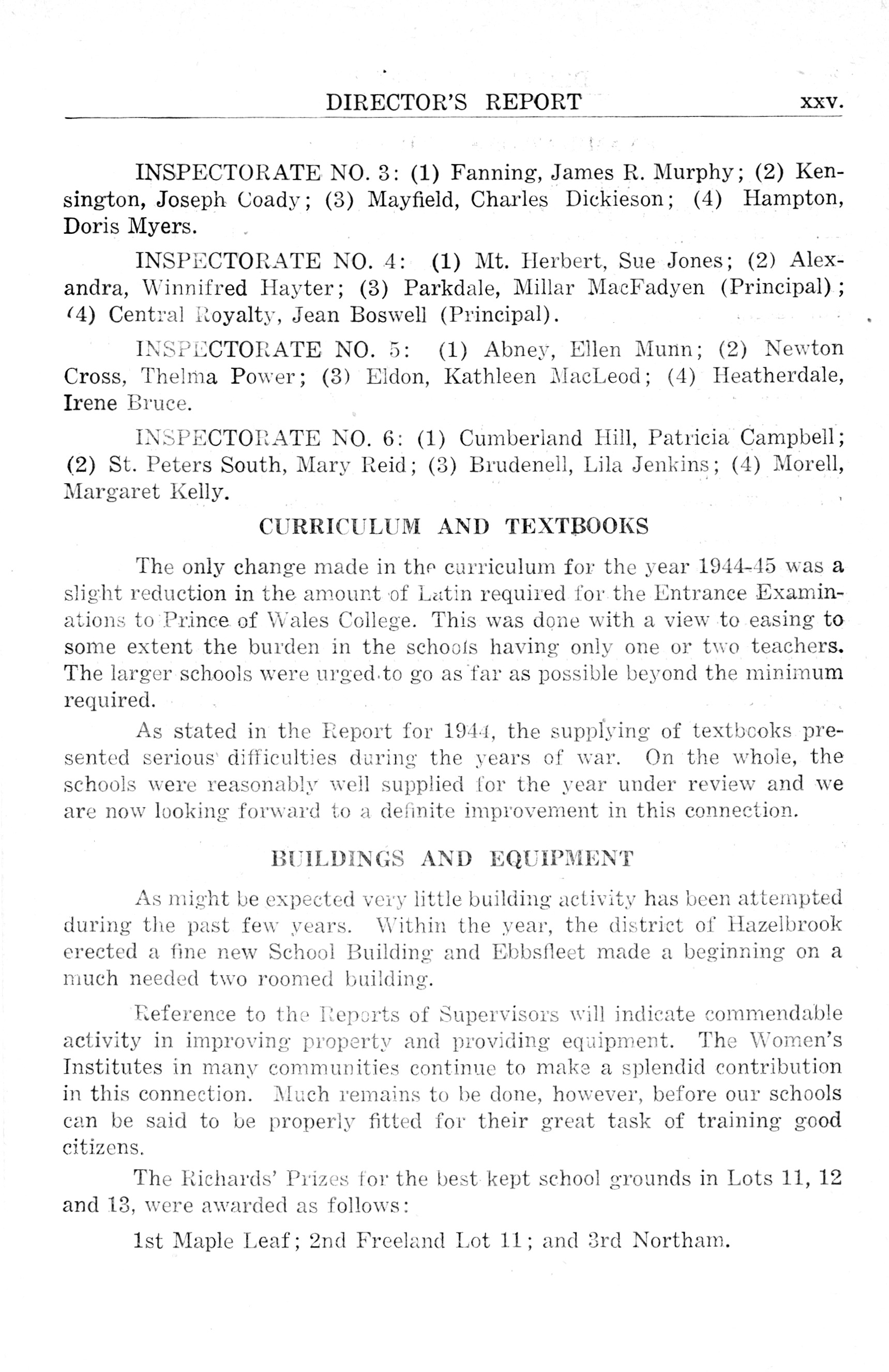 DIRECTOR'S REPORT xxv.

INSPECTORATE NO. 3: (1) Fanning, James R. Murphy; (2) Kensington, Joseph Coady; (3) Mayfield, Charles Dickieson; (4) Hampton, Doris Myers.

INSPECTORATE NO. 4: (1) Mt. Herbert, Sue Jones; (2) Alexandra, Winnifred Hayter; (3) Parkdale, Millar MacFadyen (Principal); (4) Central Royalty, Jean Boswell (Principal).

INSPECTORATE NO. 5: (1) Abney, Ellen Munn; (2) Newton Cross, Thelma Power; (3) Eldon, Kathleen MacLeod; (4) Heatherdale, Irene Bruce.

INSPECTORATE NO. 6: (1) Cumberland Hill, Patricia Campbell; (2) St. Peters South, Mary Reid; (3) Brudenell, Lila Jenkins; (4) Morell, Margaret Kelly.

CURRICULUM AND TEXTBOOKS

The only change made in the curriculum for the year 1944-45 was a slight reduction in the amount of Latin required for the Entrance Examinations to Prince of Wales College. This was done with a view to easing to some extent the burden in the schools having only one or two teachers. The larger schools were urged to go as far as possible beyond the minimum required.

As stated in the Report for 1944, the supplying of textbooks presented serious difficulties during the years of war. On the whole, the schools were reasonably well supplied for the year under review and we are now looking forward to a definite improvement in this connection.

BUILDINGS AND EQUIPMENT

As might be expected very little building activity has been attempted during the past few years. Within the year, the district of Hazelbrook erected a fine new School Building and Ebbsfleet made a beginning on a much needed two roomed building.

Reference to the Reports of Supervisors will indicate commendable activity in improving property and providing equipment. The Women's Institutes in many communities continue to make a splendid contribution in this connection. Much remains to be done, however, before our schools can be said to be properly fitted for their great task of training good citizens.

The Richards' Prizes for the best kept school grounds in Lots 11, 12 and 13, were awarded as follows:

1st Maple Leaf; 2nd Freeland Lot 11; and 3rd Northam.